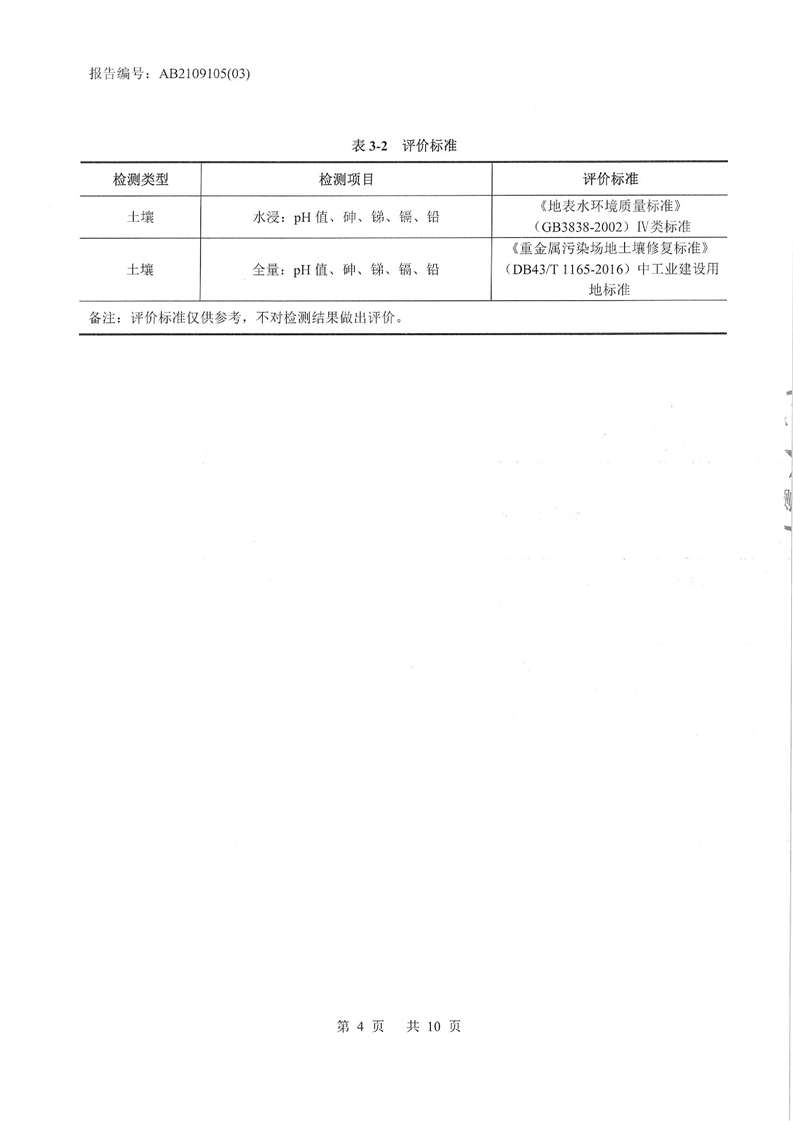 报告编号：AB2109105(03)

表 3-2 评价标准

| 检测类型 | 检测项目 | 评价标准 |
|---|---|---|
| 土壤 | 水浸：pH 值、砷、锑、镉、铅 | 《地表水环境质量标准》（GB3838-2002）Ⅳ类标准 |
| 土壤 | 全量：pH 值、砷、锑、镉、铅 | 《重金属污染场地土壤修复标准》（DB43/T 1165-2016）中工业建设用地标准 |

备注：评价标准仅供参考，不对检测结果做出评价。

第 4 页 共 10 页